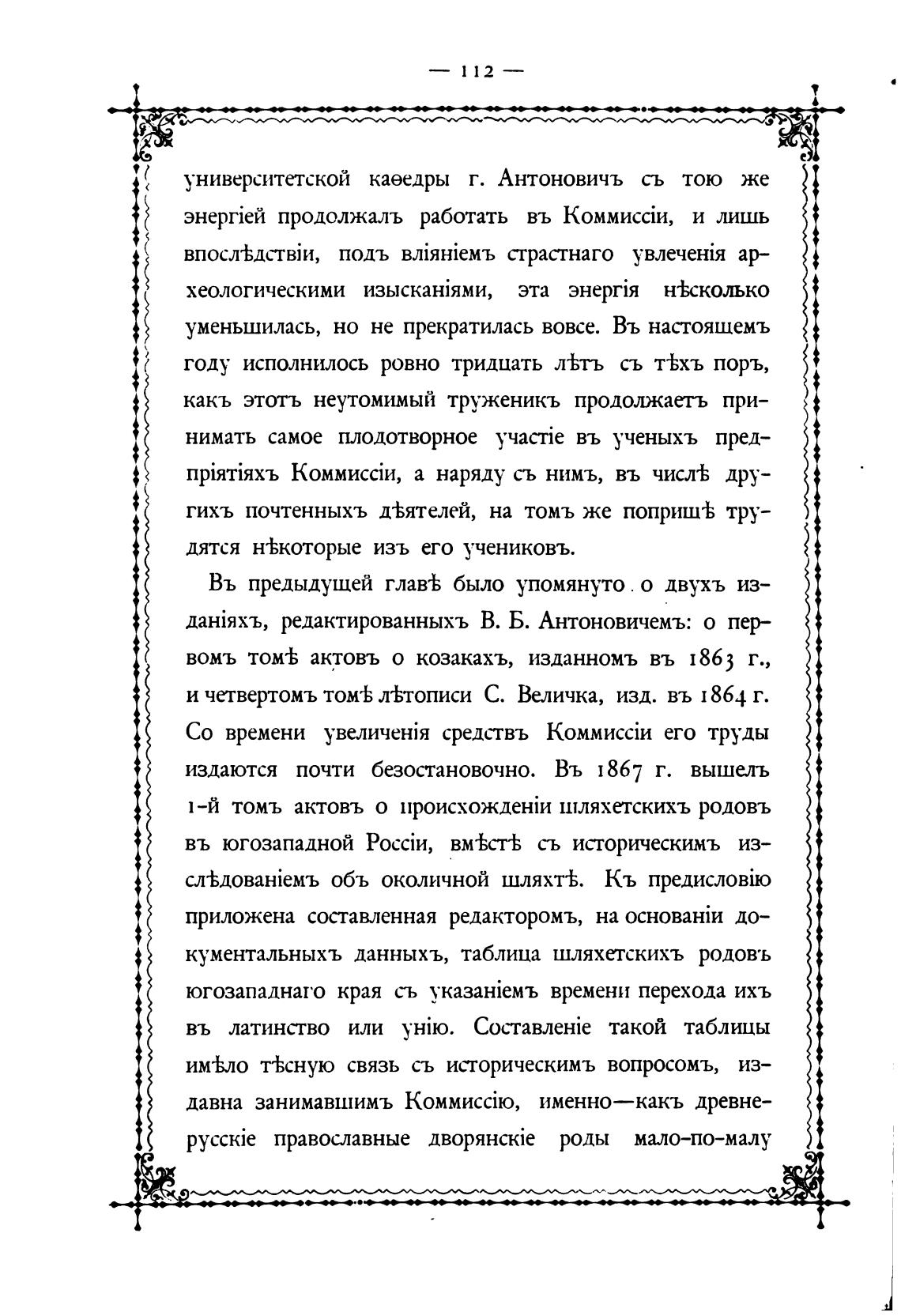 — 112 —

университетской каѳедры г. Антоновичъ съ тою же энергіей продолжалъ работать въ Коммиссіи, и лишь впослѣдствіи, подъ вліяніемъ страстнаго увлеченія археологическими изысканіями, эта энергія нѣсколько уменьшилась, но не прекратилась вовсе. Въ настоящемъ году исполнилось ровно тридцать лѣтъ съ тѣхъ поръ, какъ этотъ неутомимый труженикъ продолжаетъ принимать самое плодотворное участіе въ ученыхъ предпріятіяхъ Коммиссіи, а наряду съ нимъ, въ числѣ другихъ почтенныхъ дѣятелей, на томъ же поприщѣ трудятся нѣкоторые изъ его учениковъ.

Въ предыдущей главѣ было упомянуто о двухъ изданіяхъ, редактированныхъ В. Б. Антоновичемъ: о первомъ томѣ актовъ о козакахъ, изданномъ въ 1863 г., и четвертомъ томѣ лѣтописи С. Величка, изд. въ 1864 г. Со времени увеличенія средствъ Коммиссіи его труды издаются почти безостановочно. Въ 1867 г. вышелъ 1-й томъ актовъ о происхожденіи шляхетскихъ родовъ въ югозападной Россіи, вмѣстѣ съ историческимъ изслѣдованіемъ объ околичной шляхтѣ. Къ предисловію приложена составленная редакторомъ, на основаніи документальныхъ данныхъ, таблица шляхетскихъ родовъ югозападнаго края съ указаніемъ времени перехода ихъ въ латинство или унію. Составленіе такой таблицы имѣло тѣсную связь съ историческимъ вопросомъ, издавна занимавшимъ Коммиссію, именно—какъ древнерусскіе православные дворянскіе роды мало-по-малу